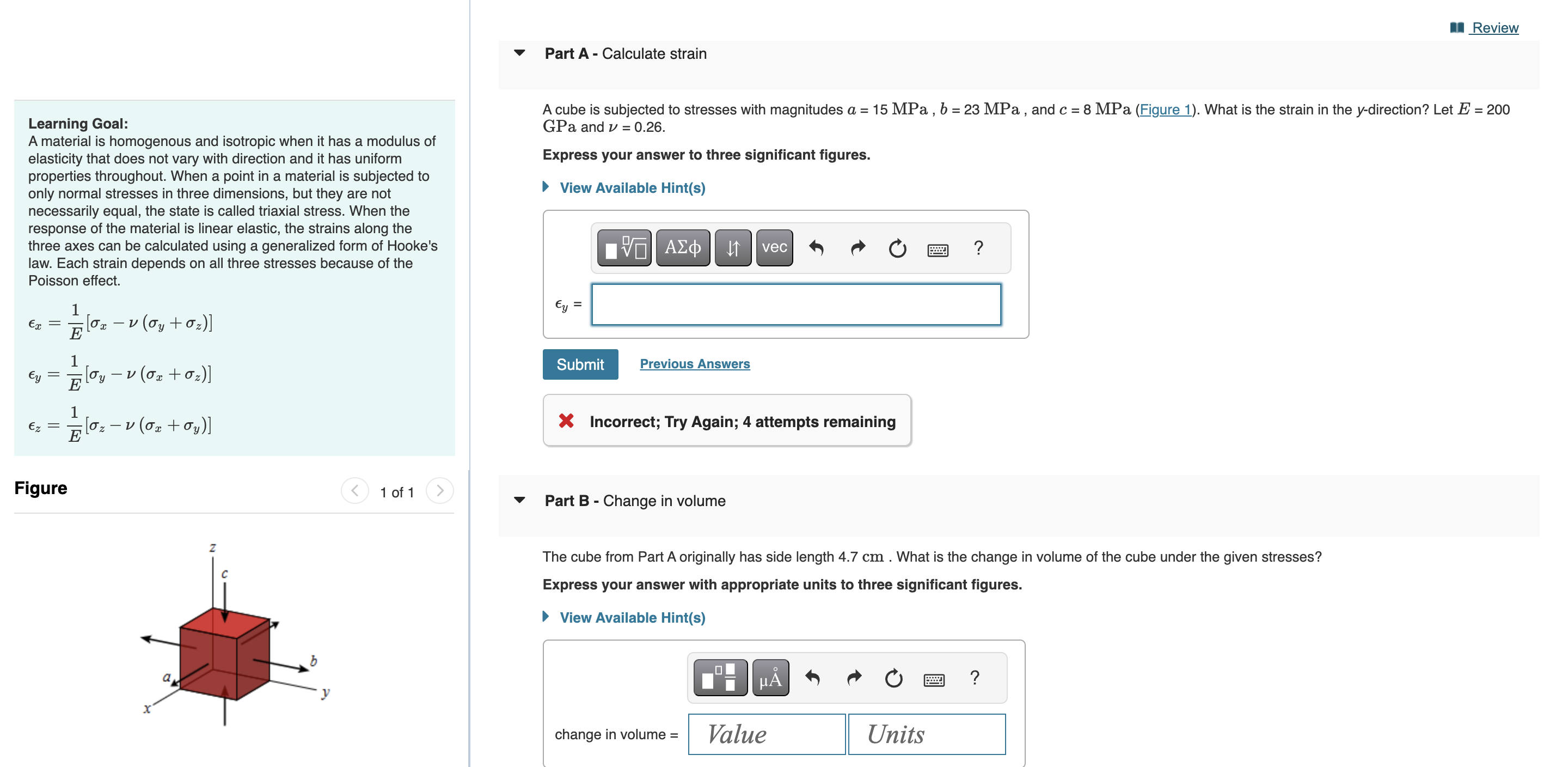 Learning Goal:
A material is homogenous and isotropic when it has a modulus of elasticity that does not vary with direction and it has uniform properties throughout. When a point in a material is subjected to only normal stresses in three dimensions, but they are not necessarily equal, the state is called triaxial stress. When the response of the material is linear elastic, the strains along the three axes can be calculated using a generalized form of Hooke's law. Each strain depends on all three stresses because of the Poisson effect.

$\epsilon_x = \frac{1}{E}[\sigma_x - \nu(\sigma_y + \sigma_z)]$

$\epsilon_y = \frac{1}{E}[\sigma_y - \nu(\sigma_x + \sigma_z)]$

$\epsilon_z = \frac{1}{E}[\sigma_z - \nu(\sigma_x + \sigma_y)]$

Figure

1 of 1

z
c
b
a
y
x

Review

Part A - Calculate strain

A cube is subjected to stresses with magnitudes $a$ = 15 MPa , $b$ = 23 MPa , and $c$ = 8 MPa (Figure 1). What is the strain in the $y$-direction? Let $E$ = 200 GPa and $\nu$ = 0.26.

Express your answer to three significant figures.

View Available Hint(s)

ΑΣφ vec ?

$\epsilon_y$ =

Submit Previous Answers

Incorrect; Try Again; 4 attempts remaining

Part B - Change in volume

The cube from Part A originally has side length 4.7 cm . What is the change in volume of the cube under the given stresses?

Express your answer with appropriate units to three significant figures.

View Available Hint(s)

μÅ ?

change in volume = Value Units